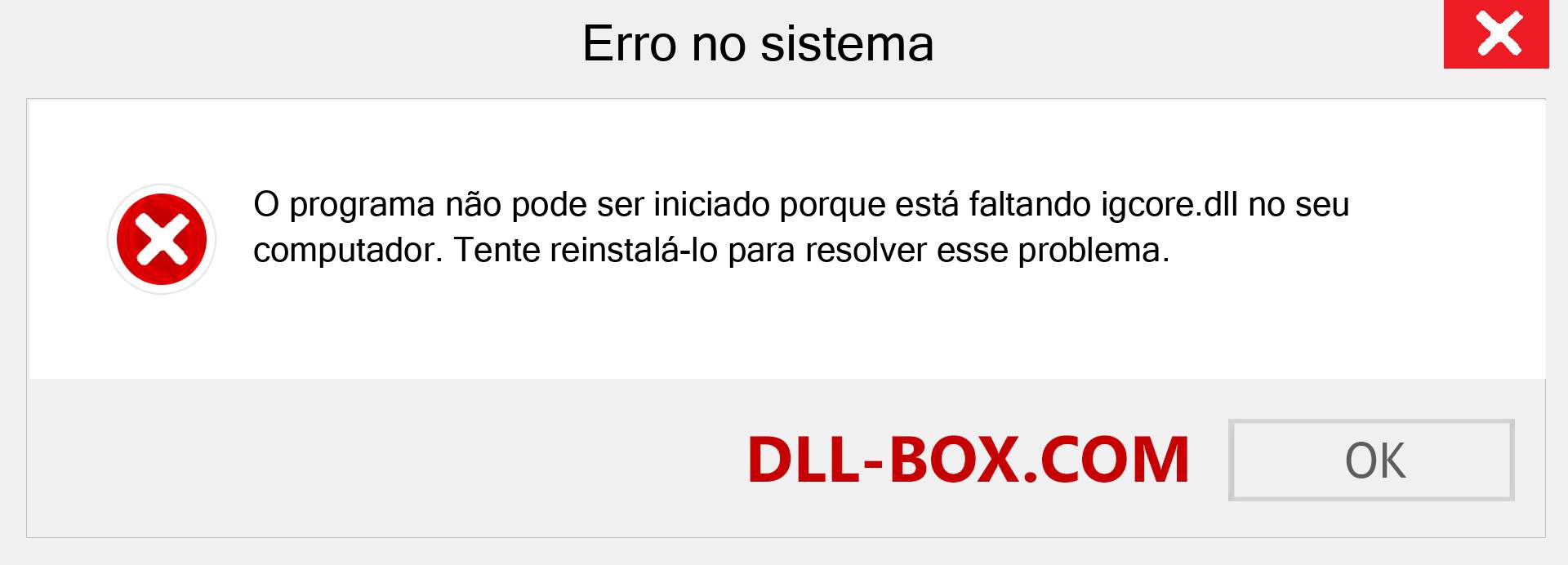 Erro no sistema

O programa não pode ser iniciado porque está faltando igcore.dll no seu computador. Tente reinstalá-lo para resolver esse problema.

DLL-BOX.COM

OK